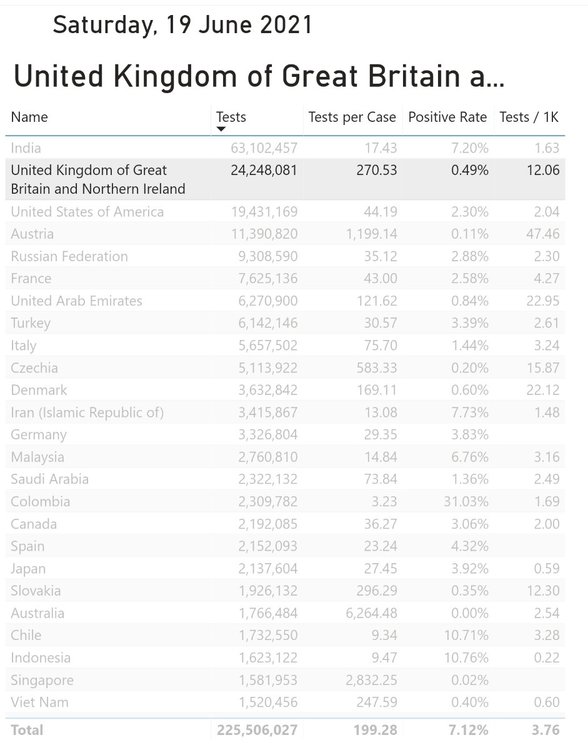 Saturday, 19 June 2021

United Kingdom of Great Britain a...

| Name | Tests | Tests per Case | Positive Rate | Tests / 1K |
|---|---|---|---|---|
| India | 63,102,457 | 17.43 | 7.20% | 1.63 |
| United Kingdom of Great Britain and Northern Ireland | 24,248,081 | 270.53 | 0.49% | 12.06 |
| United States of America | 19,431,169 | 44.19 | 2.30% | 2.04 |
| Austria | 11,390,820 | 1,199.14 | 0.11% | 47.46 |
| Russian Federation | 9,308,590 | 35.12 | 2.88% | 2.30 |
| France | 7,625,136 | 43.00 | 2.58% | 4.27 |
| United Arab Emirates | 6,270,900 | 121.62 | 0.84% | 22.95 |
| Turkey | 6,142,146 | 30.57 | 3.39% | 2.61 |
| Italy | 5,657,502 | 75.70 | 1.44% | 3.24 |
| Czechia | 5,113,922 | 583.33 | 0.20% | 15.87 |
| Denmark | 3,632,842 | 169.11 | 0.60% | 22.12 |
| Iran (Islamic Republic of) | 3,415,867 | 13.08 | 7.73% | 1.48 |
| Germany | 3,326,804 | 29.35 | 3.83% | |
| Malaysia | 2,760,810 | 14.84 | 6.76% | 3.16 |
| Saudi Arabia | 2,322,132 | 73.84 | 1.36% | 2.49 |
| Colombia | 2,309,782 | 3.23 | 31.03% | 1.69 |
| Canada | 2,192,085 | 36.27 | 3.06% | 2.00 |
| Spain | 2,152,093 | 23.24 | 4.32% | |
| Japan | 2,137,604 | 27.45 | 3.92% | 0.59 |
| Slovakia | 1,926,132 | 296.29 | 0.35% | 12.30 |
| Australia | 1,766,484 | 6,264.48 | 0.00% | 2.54 |
| Chile | 1,732,550 | 9.34 | 10.71% | 3.28 |
| Indonesia | 1,623,122 | 9.47 | 10.76% | 0.22 |
| Singapore | 1,581,953 | 2,832.25 | 0.02% | |
| Viet Nam | 1,520,456 | 247.59 | 0.40% | 0.60 |
| Total | 225,506,027 | 199.28 | 7.12% | 3.76 |